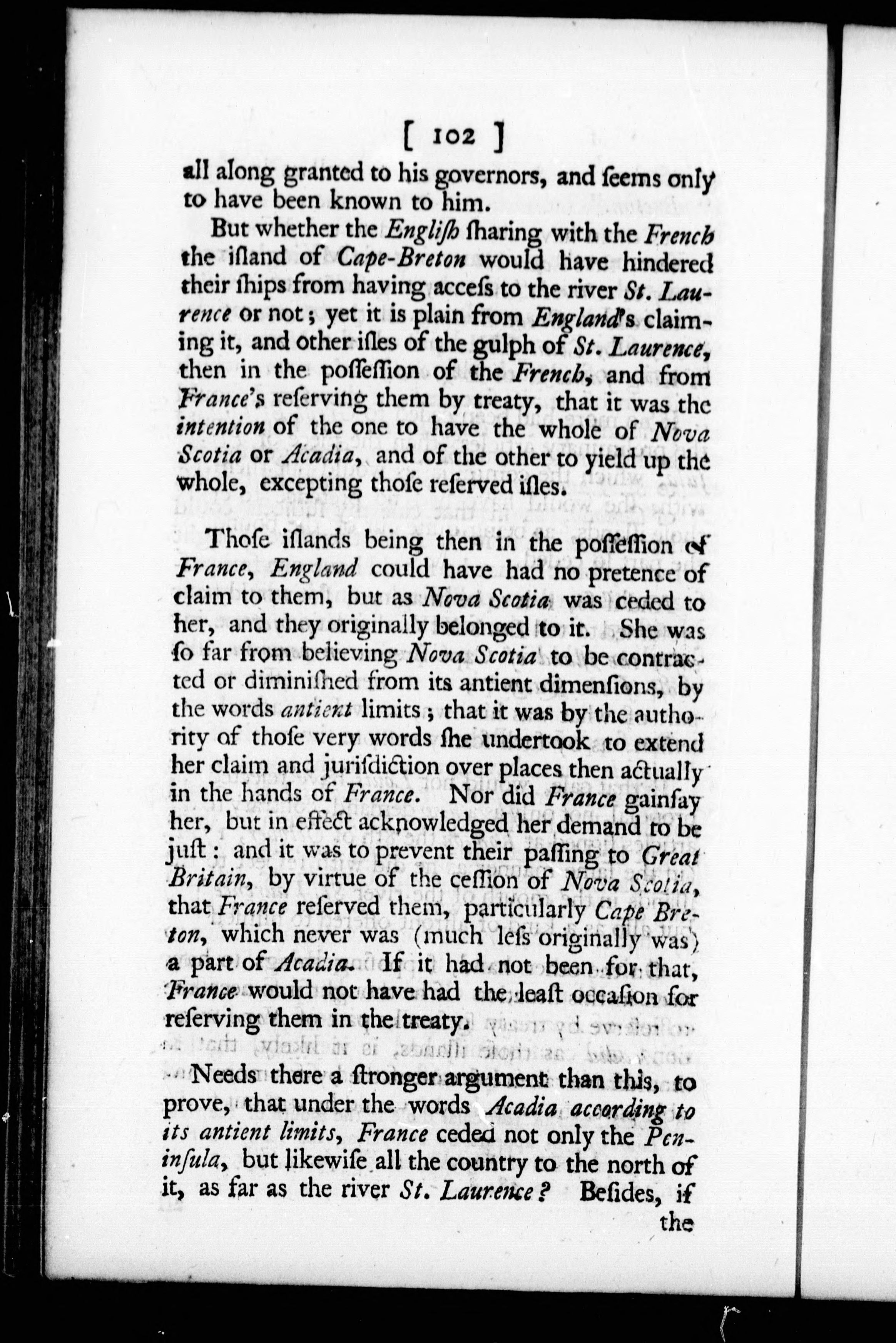 [ 102 ]

all along granted to his governors, and ſeems only to have been known to him.

But whether the Engliſh ſharing with the French the iſland of Cape-Breton would have hindered their ſhips from having acceſs to the river St. Laurence or not; yet it is plain from England's claiming it, and other iſles of the gulph of St. Laurence, then in the poſſeſſion of the French, and from France's reſerving them by treaty, that it was the intention of the one to have the whole of Nova Scotia or Acadia, and of the other to yield up the whole, excepting thoſe reſerved iſles.

Thoſe iſlands being then in the poſſeſſion of France, England could have had no pretence of claim to them, but as Nova Scotia was ceded to her, and they originally belonged to it. She was ſo far from believing Nova Scotia to be contracted or diminiſhed from its antient dimenſions, by the words antient limits; that it was by the authority of thoſe very words ſhe undertook to extend her claim and juriſdiction over places then actually in the hands of France. Nor did France gainſay her, but in effect acknowledged her demand to be juſt: and it was to prevent their paſſing to Great Britain, by virtue of the ceſſion of Nova Scotia, that France reſerved them, particularly Cape Breton, which never was (much leſs originally was) a part of Acadia. If it had not been for that, France would not have had the leaſt occaſion for reſerving them in the treaty.

Needs there a ſtronger argument than this, to prove, that under the words Acadia according to its antient limits, France ceded not only the Peninſula, but likewiſe all the country to the north of it, as far as the river St. Laurence? Beſides, if the